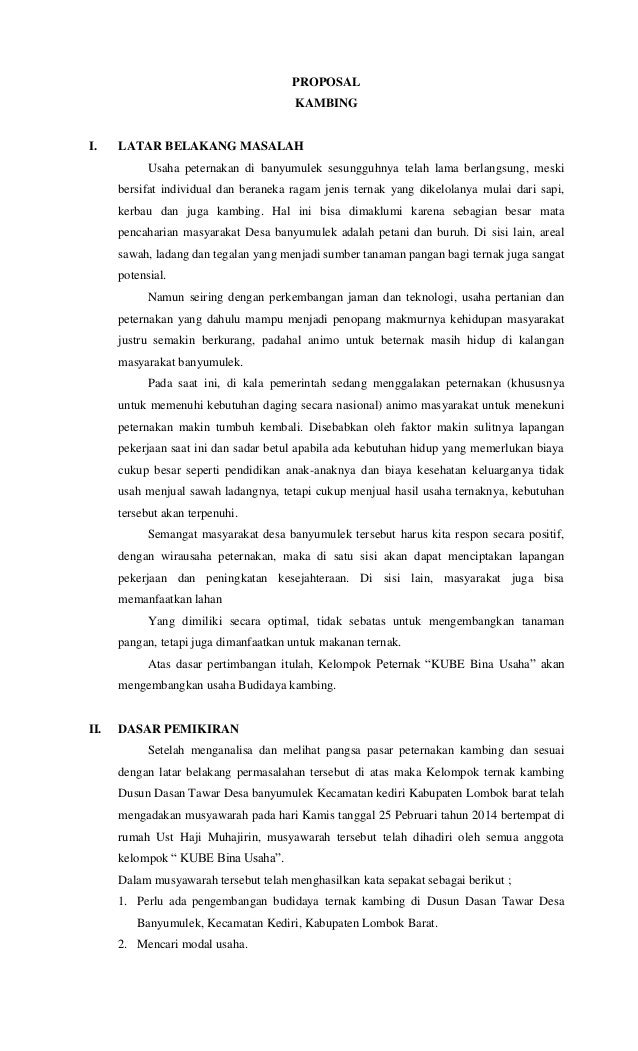 PROPOSAL
KAMBING

I. LATAR BELAKANG MASALAH

Usaha peternakan di banyumulek sesungguhnya telah lama berlangsung, meski bersifat individual dan beraneka ragam jenis ternak yang dikelolanya mulai dari sapi, kerbau dan juga kambing. Hal ini bisa dimaklumi karena sebagian besar mata pencaharian masyarakat Desa banyumulek adalah petani dan buruh. Di sisi lain, areal sawah, ladang dan tegalan yang menjadi sumber tanaman pangan bagi ternak juga sangat potensial.

Namun seiring dengan perkembangan jaman dan teknologi, usaha pertanian dan peternakan yang dahulu mampu menjadi penopang makmurnya kehidupan masyarakat justru semakin berkurang, padahal animo untuk beternak masih hidup di kalangan masyarakat banyumulek.

Pada saat ini, di kala pemerintah sedang menggalakan peternakan (khususnya untuk memenuhi kebutuhan daging secara nasional) animo masyarakat untuk menekuni peternakan makin tumbuh kembali. Disebabkan oleh faktor makin sulitnya lapangan pekerjaan saat ini dan sadar betul apabila ada kebutuhan hidup yang memerlukan biaya cukup besar seperti pendidikan anak-anaknya dan biaya kesehatan keluarganya tidak usah menjual sawah ladangnya, tetapi cukup menjual hasil usaha ternaknya, kebutuhan tersebut akan terpenuhi.

Semangat masyarakat desa banyumulek tersebut harus kita respon secara positif, dengan wirausaha peternakan, maka di satu sisi akan dapat menciptakan lapangan pekerjaan dan peningkatan kesejahteraan. Di sisi lain, masyarakat juga bisa memanfaatkan lahan

Yang dimiliki secara optimal, tidak sebatas untuk mengembangkan tanaman pangan, tetapi juga dimanfaatkan untuk makanan ternak.

Atas dasar pertimbangan itulah, Kelompok Peternak “KUBE Bina Usaha” akan mengembangkan usaha Budidaya kambing.

II. DASAR PEMIKIRAN

Setelah menganalisa dan melihat pangsa pasar peternakan kambing dan sesuai dengan latar belakang permasalahan tersebut di atas maka Kelompok ternak kambing Dusun Dasan Tawar Desa banyumulek Kecamatan kediri Kabupaten Lombok barat telah mengadakan musyawarah pada hari Kamis tanggal 25 Pebruari tahun 2014 bertempat di rumah Ust Haji Muhajirin, musyawarah tersebut telah dihadiri oleh semua anggota kelompok “ KUBE Bina Usaha”.

Dalam musyawarah tersebut telah menghasilkan kata sepakat sebagai berikut ;

1. Perlu ada pengembangan budidaya ternak kambing di Dusun Dasan Tawar Desa Banyumulek, Kecamatan Kediri, Kabupaten Lombok Barat.
2. Mencari modal usaha.